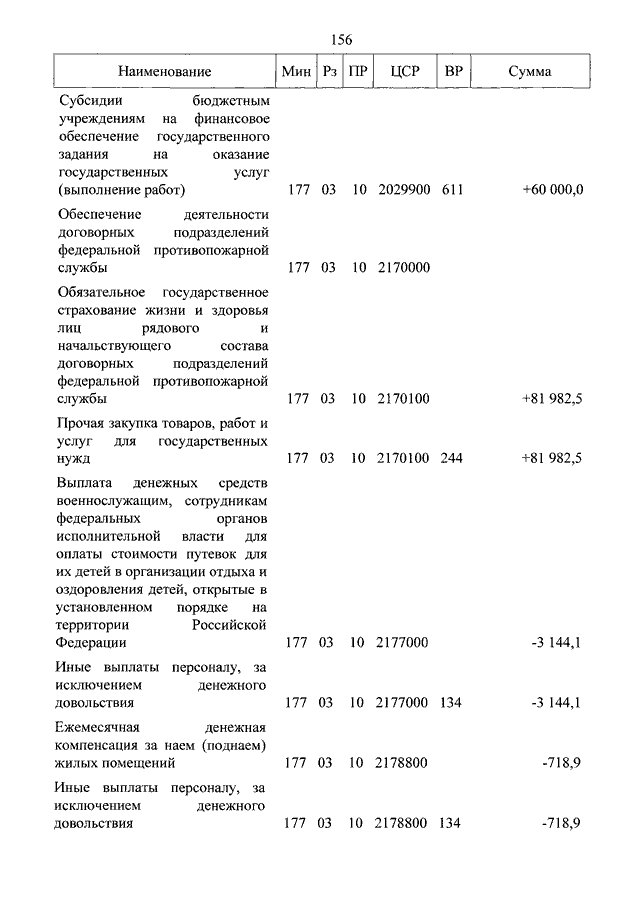 156

| Наименование | Мин | Рз | ПР | ЦСР | ВР | Сумма |
|---|---|---|---|---|---|---|
| Субсидии бюджетным учреждениям на финансовое обеспечение государственного задания на оказание государственных услуг (выполнение работ) | 177 | 03 | 10 | 2029900 | 611 | +60 000,0 |
| Обеспечение деятельности договорных подразделений федеральной противопожарной службы | 177 | 03 | 10 | 2170000 | | |
| Обязательное государственное страхование жизни и здоровья лиц рядового и начальствующего состава договорных подразделений федеральной противопожарной службы | 177 | 03 | 10 | 2170100 | | +81 982,5 |
| Прочая закупка товаров, работ и услуг для государственных нужд | 177 | 03 | 10 | 2170100 | 244 | +81 982,5 |
| Выплата денежных средств военнослужащим, сотрудникам федеральных органов исполнительной власти для оплаты стоимости путевок для их детей в организации отдыха и оздоровления детей, открытые в установленном порядке на территории Российской Федерации | 177 | 03 | 10 | 2177000 | | -3 144,1 |
| Иные выплаты персоналу, за исключением денежного довольствия | 177 | 03 | 10 | 2177000 | 134 | -3 144,1 |
| Ежемесячная денежная компенсация за наем (поднаем) жилых помещений | 177 | 03 | 10 | 2178800 | | -718,9 |
| Иные выплаты персоналу, за исключением денежного довольствия | 177 | 03 | 10 | 2178800 | 134 | -718,9 |